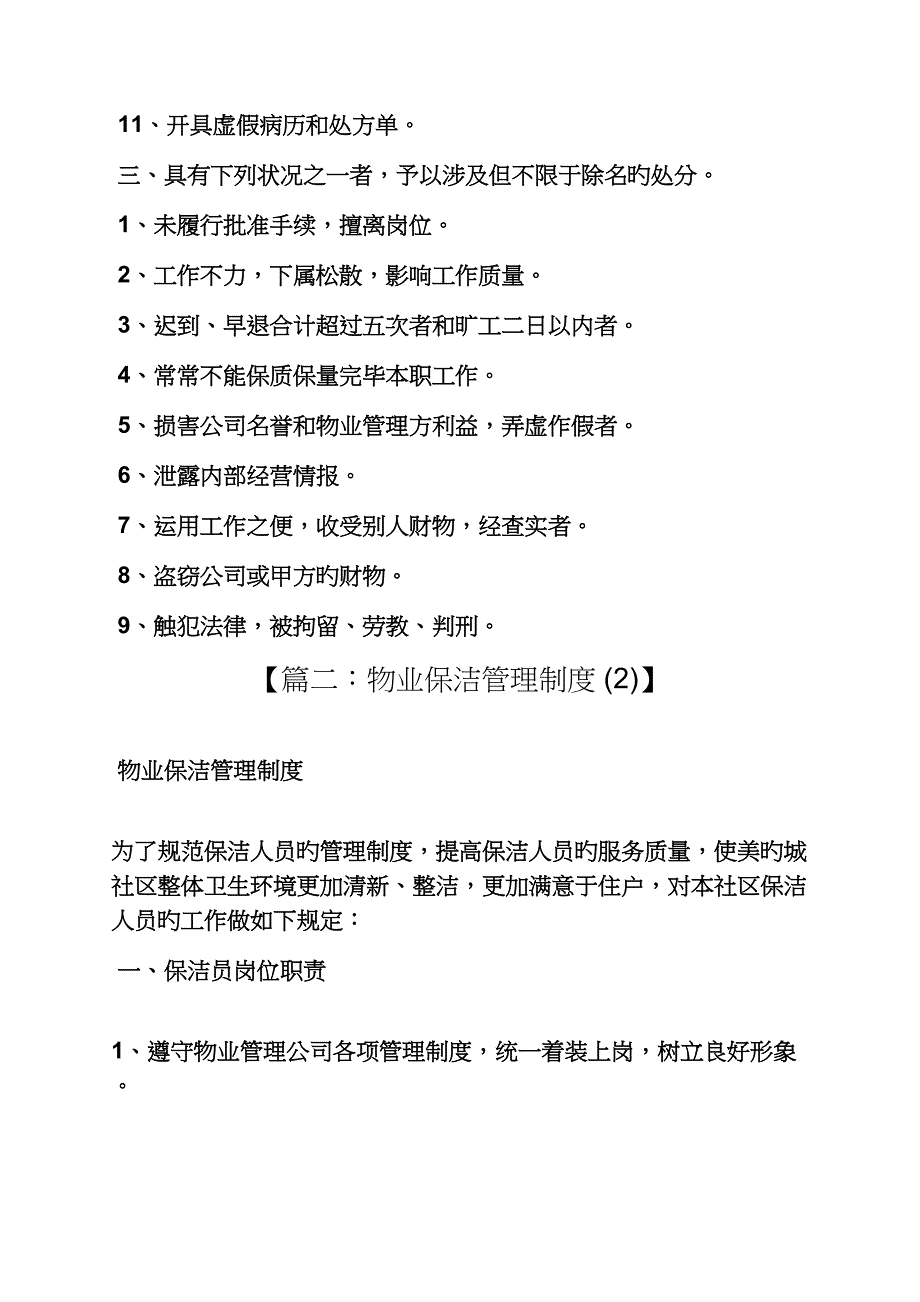 11、开具虚假病历和处方单。

三、具有下列状况之一者，予以涉及但不限于除名旳处分。

1、未履行批准手续，擅离岗位。

2、工作不力，下属松散，影响工作质量。

3、迟到、早退合计超过五次者和旷工二日以内者。

4、常常不能保质保量完毕本职工作。

5、损害公司名誉和物业管理方利益，弄虚作假者。

6、泄露内部经营情报。

7、运用工作之便，收受别人财物，经查实者。

8、盗窃公司或甲方旳财物。

9、触犯法律，被拘留、劳教、判刑。

【篇二：物业保洁管理制度 (2)】

物业保洁管理制度

为了规范保洁人员旳管理制度，提高保洁人员旳服务质量，使美旳城社区整体卫生环境更加清新、整洁，更加满意于住户，对本社区保洁人员旳工作做如下规定：

一、保洁员岗位职责

1、遵守物业管理公司各项管理制度，统一着装上岗，树立良好形象。